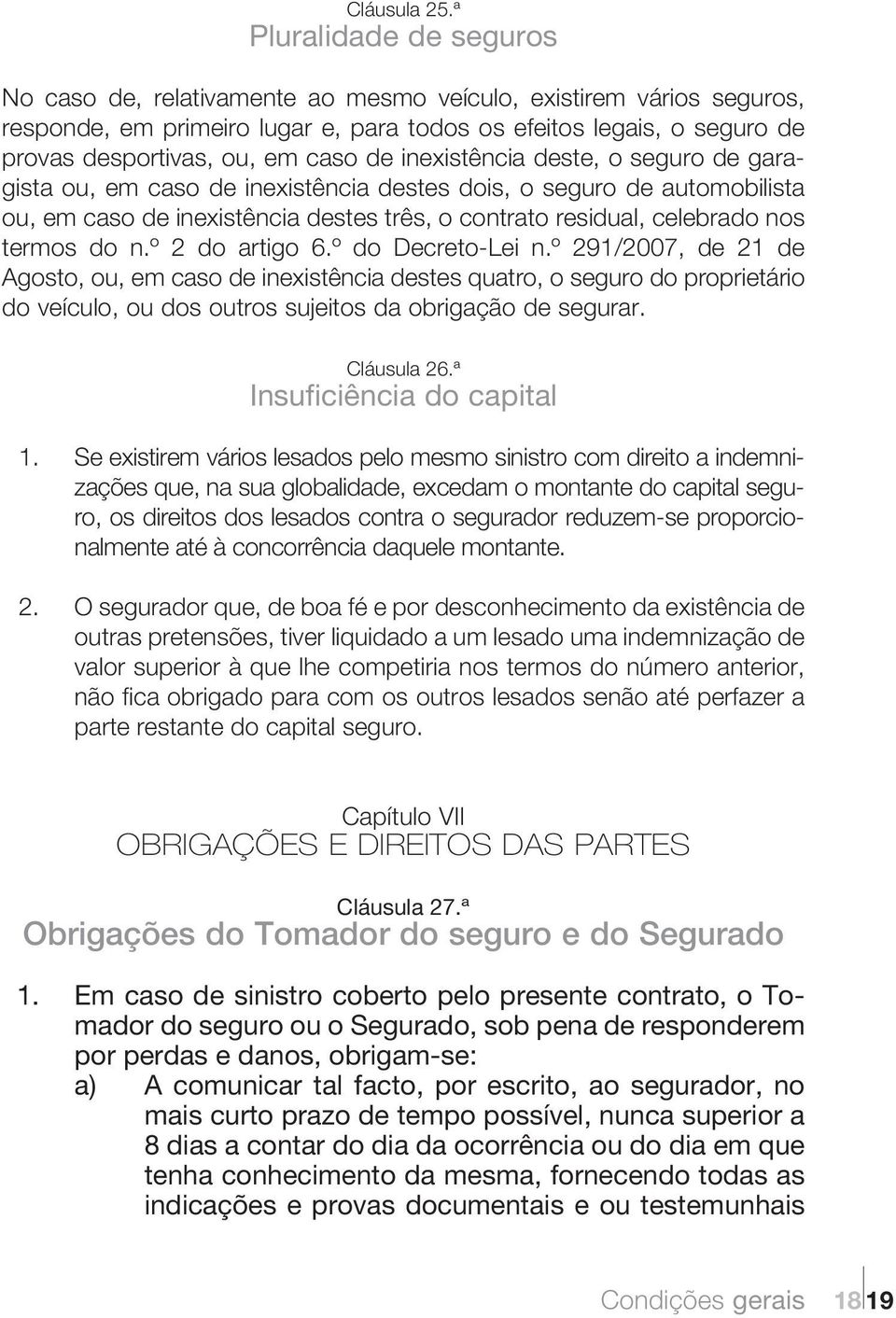 Cláusula 25.ª
Pluralidade de seguros

No caso de, relativamente ao mesmo veículo, existirem vários seguros, responde, em primeiro lugar e, para todos os efeitos legais, o seguro de provas desportivas, ou, em caso de inexistência deste, o seguro de garagista ou, em caso de inexistência destes dois, o seguro de automobilista ou, em caso de inexistência destes três, o contrato residual, celebrado nos termos do n.º 2 do artigo 6.º do Decreto-Lei n.º 291/2007, de 21 de Agosto, ou, em caso de inexistência destes quatro, o seguro do proprietário do veículo, ou dos outros sujeitos da obrigação de segurar.

Cláusula 26.ª
Insuficiência do capital

1. Se existirem vários lesados pelo mesmo sinistro com direito a indemnizações que, na sua globalidade, excedam o montante do capital seguro, os direitos dos lesados contra o segurador reduzem-se proporcionalmente até à concorrência daquele montante.

2. O segurador que, de boa fé e por desconhecimento da existência de outras pretensões, tiver liquidado a um lesado uma indemnização de valor superior à que lhe competiria nos termos do número anterior, não fica obrigado para com os outros lesados senão até perfazer a parte restante do capital seguro.

Capítulo VII
OBRIGAÇÕES E DIREITOS DAS PARTES

Cláusula 27.ª
Obrigações do Tomador do seguro e do Segurado

1. Em caso de sinistro coberto pelo presente contrato, o Tomador do seguro ou o Segurado, sob pena de responderem por perdas e danos, obrigam-se:
a) A comunicar tal facto, por escrito, ao segurador, no mais curto prazo de tempo possível, nunca superior a 8 dias a contar do dia da ocorrência ou do dia em que tenha conhecimento da mesma, fornecendo todas as indicações e provas documentais e ou testemunhais

Condições gerais 18 19